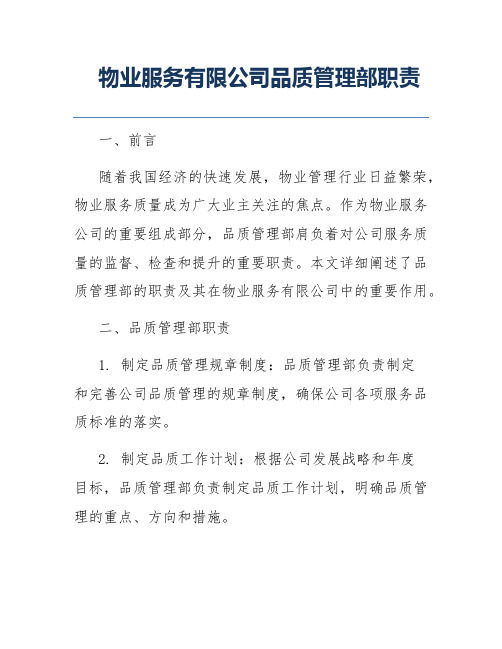 物业服务有限公司品质管理部职责

一、前言

随着我国经济的快速发展，物业管理行业日益繁荣，物业服务质量成为广大业主关注的焦点。作为物业服务公司的重要组成部分，品质管理部肩负着对公司服务质量的监督、检查和提升的重要职责。本文详细阐述了品质管理部的职责及其在物业服务有限公司中的重要作用。

二、品质管理部职责

1. 制定品质管理规章制度：品质管理部负责制定和完善公司品质管理的规章制度，确保公司各项服务品质标准的落实。

2. 制定品质工作计划：根据公司发展战略和年度目标，品质管理部负责制定品质工作计划，明确品质管理的重点、方向和措施。